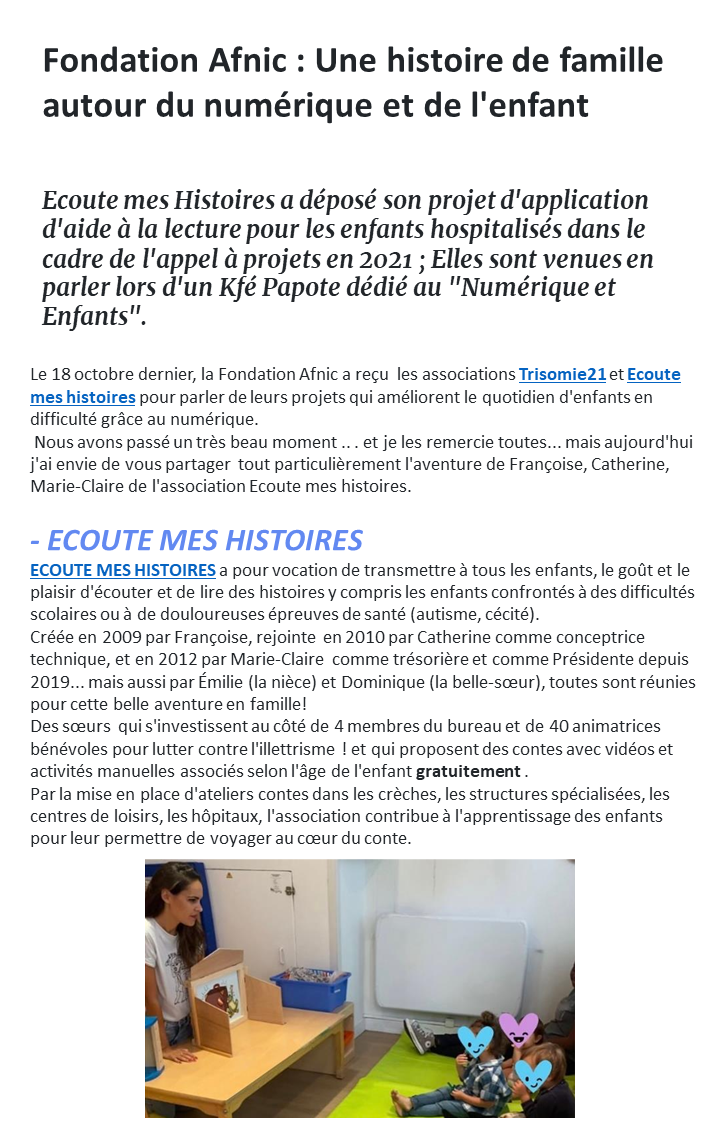 Fondation Afnic : Une histoire de famille autour du numérique et de l'enfant

Ecoute mes Histoires a déposé son projet d'application d'aide à la lecture pour les enfants hospitalisés dans le cadre de l'appel à projets en 2021 ; Elles sont venues en parler lors d'un Kfé Papote dédié au "Numérique et Enfants".

Le 18 octobre dernier, la Fondation Afnic a reçu les associations Trisomie21 et Ecoute mes histoires pour parler de leurs projets qui améliorent le quotidien d'enfants en difficulté grâce au numérique.
Nous avons passé un très beau moment .. . et je les remercie toutes... mais aujourd'hui j'ai envie de vous partager tout particulièrement l'aventure de Françoise, Catherine, Marie-Claire de l'association Ecoute mes histoires.

- ECOUTE MES HISTOIRES
ECOUTE MES HISTOIRES a pour vocation de transmettre à tous les enfants, le goût et le plaisir d'écouter et de lire des histoires y compris les enfants confrontés à des difficultés scolaires ou à de douloureuses épreuves de santé (autisme, cécité).
Créée en 2009 par Françoise, rejointe en 2010 par Catherine comme conceptrice technique, et en 2012 par Marie-Claire comme trésorière et comme Présidente depuis 2019... mais aussi par Émilie (la nièce) et Dominique (la belle-sœur), toutes sont réunies pour cette belle aventure en famille!
Des sœurs qui s'investissent au côté de 4 membres du bureau et de 40 animatrices bénévoles pour lutter contre l'illettrisme ! et qui proposent des contes avec vidéos et activités manuelles associés selon l'âge de l'enfant gratuitement .
Par la mise en place d'ateliers contes dans les crèches, les structures spécialisées, les centres de loisirs, les hôpitaux, l'association contribue à l'apprentissage des enfants pour leur permettre de voyager au cœur du conte.